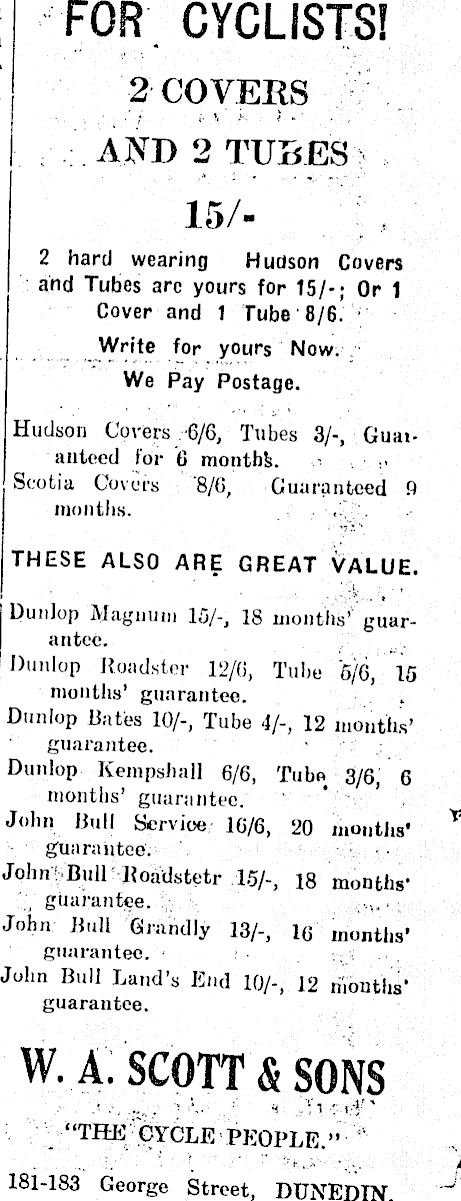 FOR CYCLISTS!

2 COVERS

AND 2 TUBES

15/-

2 hard wearing Hudson Covers and Tubes are yours for 15/-; Or 1 Cover and 1 Tube 8/6.

Write for yours Now.

We Pay Postage.

Hudson Covers 6/6, Tubes 3/-, Guaranteed for 6 months.
Scotia Covers 8/6, Guaranteed 9 months.

THESE ALSO ARE GREAT VALUE.

Dunlop Magnum 15/-, 18 months' guarantee.
Dunlop Roadster 12/6, Tube 5/6, 15 months' guarantee.
Dunlop Bates 10/-, Tube 4/-, 12 months' guarantee.
Dunlop Kempshall 6/6, Tube 3/6, 6 months' guarantee.
John Bull Service 16/6, 20 months' guarantee.
John Bull Roadstetr 15/-, 18 months' guarantee.
John Bull Grandly 13/-, 16 months' guarantee.
John Bull Land's End 10/-, 12 months' guarantee.

W. A. SCOTT & SONS

"THE CYCLE PEOPLE."

181-183 George Street, DUNEDIN.